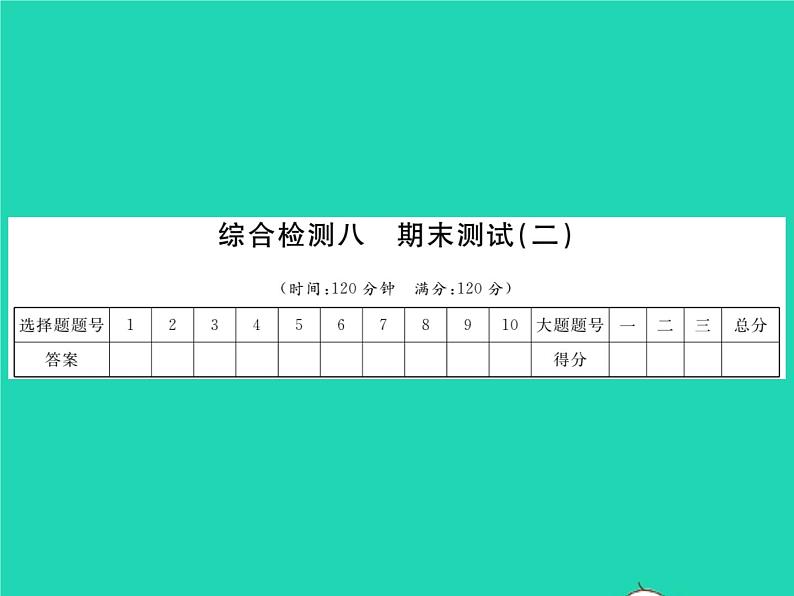 综合检测八　期末测试(二)

(时间:120 分钟　满分:120 分)

| 选择题题号 | 1 | 2 | 3 | 4 | 5 | 6 | 7 | 8 | 9 | 10 | 大题题号 | 一 | 二 | 三 | 总分 |
|---|---|---|---|---|---|---|---|---|---|---|---|---|---|---|---|
| 答案 | | | | | | | | | | | 得分 | | | | |